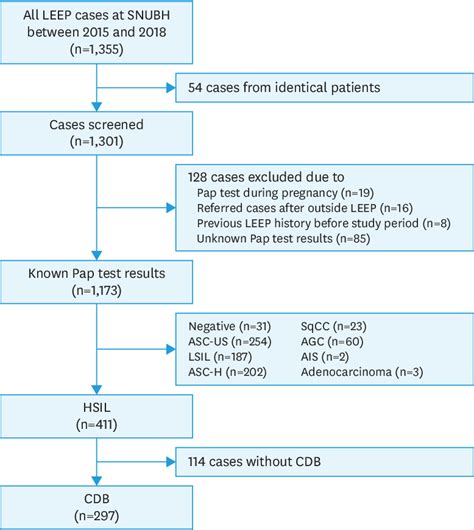 All LEEP cases at SNUBH between 2015 and 2018 (n=1,355)

54 cases from identical patients

Cases screened (n=1,301)

128 cases excluded due to
Pap test during pregnancy (n=19)
Referred cases after outside LEEP (n=16)
Previous LEEP history before study period (n=8)
Unknown Pap test results (n=85)

Known Pap test results (n=1,173)

Negative (n=31)
ASC-US (n=254)
LSIL (n=187)
ASC-H (n=202)

SqCC (n=23)
AGC (n=60)
AIS (n=2)
Adenocarcinoma (n=3)

HSIL (n=411)

114 cases without CDB

CDB (n=297)